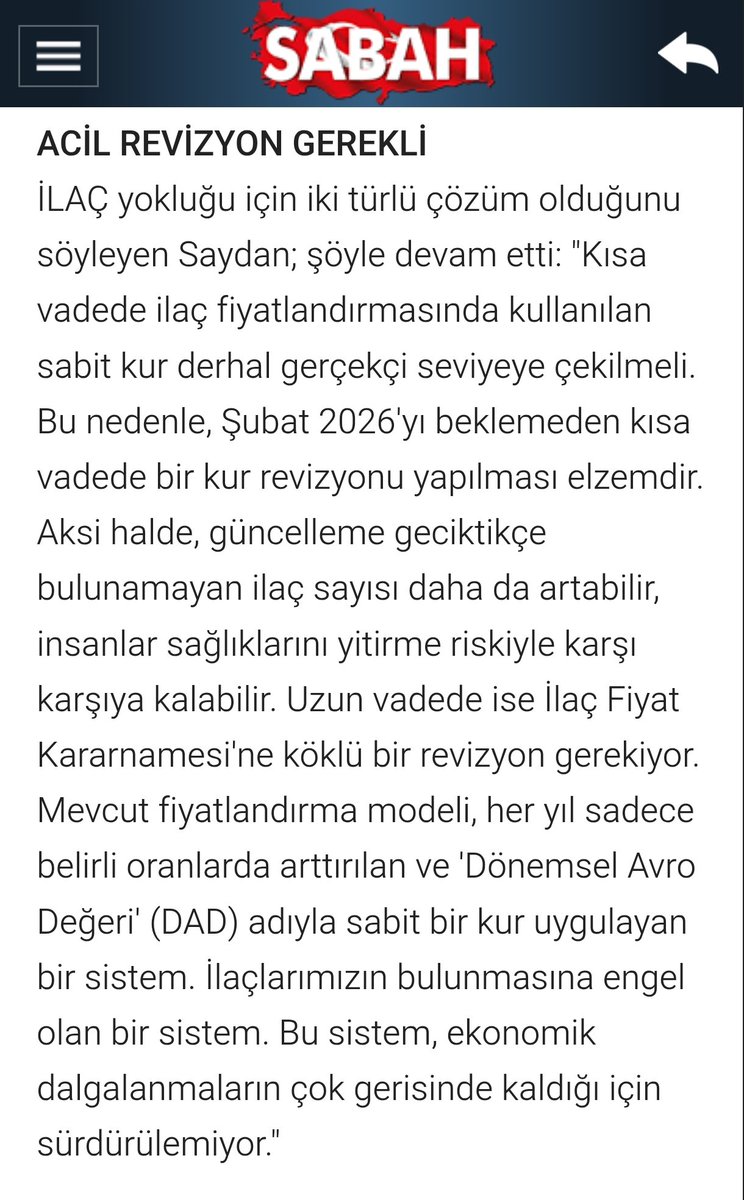 SABAH

ACİL REVİZYON GEREKLİ

İLAÇ yokluğu için iki türlü çözüm olduğunu söyleyen Saydan; şöyle devam etti: "Kısa vadede ilaç fiyatlandırmasında kullanılan sabit kur derhal gerçekçi seviyeye çekilmeli. Bu nedenle, Şubat 2026'yı beklemeden kısa vadede bir kur revizyonu yapılması elzemdir. Aksi halde, güncelleme geciktikçe bulunamayan ilaç sayısı daha da artabilir, insanlar sağlıklarını yitirme riskiyle karşı karşıya kalabilir. Uzun vadede ise İlaç Fiyat Kararnamesi'ne köklü bir revizyon gerekiyor. Mevcut fiyatlandırma modeli, her yıl sadece belirli oranlarda arttırılan ve 'Dönemsel Avro Değeri' (DAD) adıyla sabit bir kur uygulayan bir sistem. İlaçlarımızın bulunmasına engel olan bir sistem. Bu sistem, ekonomik dalgalanmaların çok gerisinde kaldığı için sürdürülemiyor."